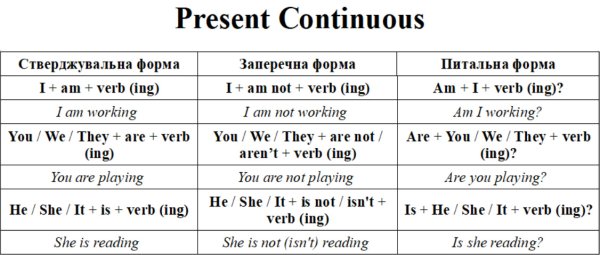 Present Continuous

| Стверджувальна форма | Заперечна форма | Питальна форма |
|---|---|---|
| I + am + verb (ing) | I + am not + verb (ing) | Am + I + verb (ing)? |
| I am working | I am not working | Am I working? |
| You / We / They + are + verb (ing) | You / We / They + are not / aren't + verb (ing) | Are + You / We / They + verb (ing)? |
| You are playing | You are not playing | Are you playing? |
| He / She / It + is + verb (ing) | He / She / It + is not / isn't + verb (ing) | Is + He / She / It + verb (ing)? |
| She is reading | She is not (isn't) reading | Is she reading? |